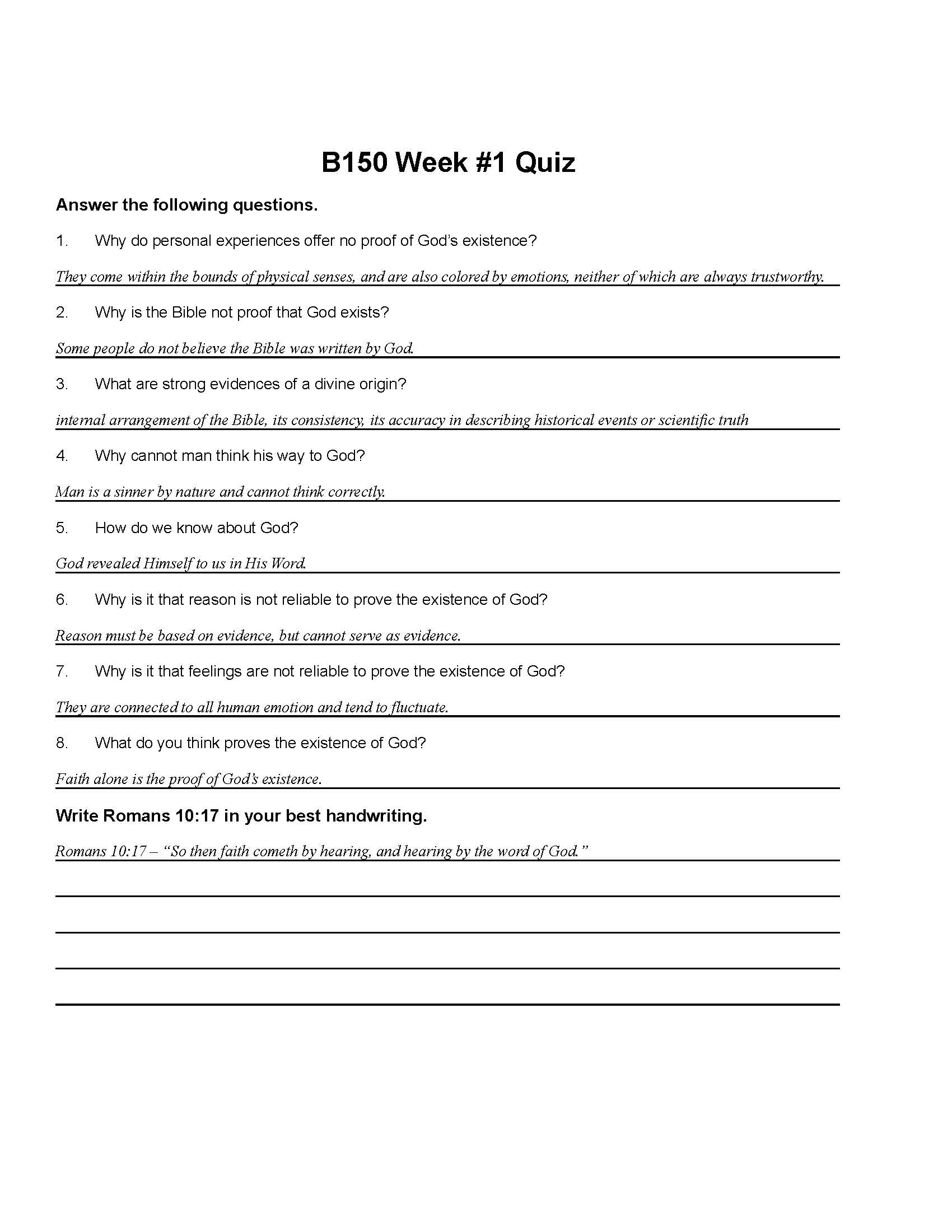 B150 Week #1 Quiz

Answer the following questions.

1. Why do personal experiences offer no proof of God's existence?

They come within the bounds of physical senses, and are also colored by emotions, neither of which are always trustworthy.

2. Why is the Bible not proof that God exists?

Some people do not believe the Bible was written by God.

3. What are strong evidences of a divine origin?

internal arrangement of the Bible, its consistency, its accuracy in describing historical events or scientific truth

4. Why cannot man think his way to God?

Man is a sinner by nature and cannot think correctly.

5. How do we know about God?

God revealed Himself to us in His Word.

6. Why is it that reason is not reliable to prove the existence of God?

Reason must be based on evidence, but cannot serve as evidence.

7. Why is it that feelings are not reliable to prove the existence of God?

They are connected to all human emotion and tend to fluctuate.

8. What do you think proves the existence of God?

Faith alone is the proof of God's existence.

Write Romans 10:17 in your best handwriting.

Romans 10:17 – "So then faith cometh by hearing, and hearing by the word of God."